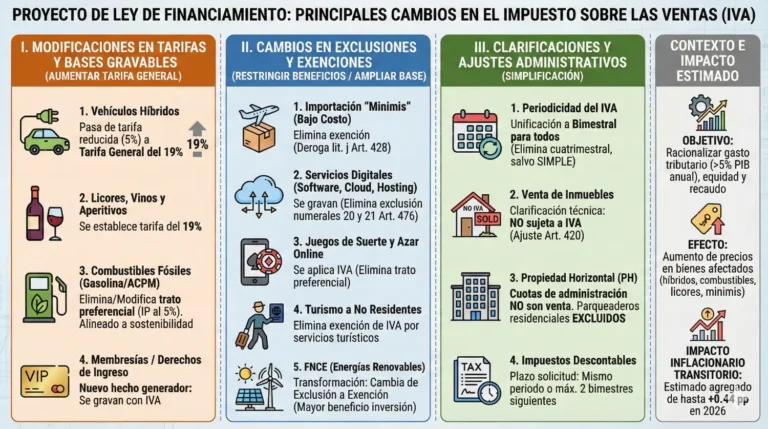 PROYECTO DE LEY DE FINANCIAMIENTO: PRINCIPALES CAMBIOS EN EL IMPUESTO SOBRE LAS VENTAS (IVA)

I. MODIFICACIONES EN TARIFAS Y BASES GRAVABLES
(AUMENTAR TARIFA GENERAL)

1. Vehículos Híbridos
Pasa de tarifa reducida (5%) a Tarifa General del 19%
19%

2. Licores, Vinos y Aperitivos
Se establece tarifa del 19%

3. Combustibles Fósiles (Gasolina/ACPM)
Elimina/Modifica trato preferencial (IP al 5%). Alineado a sostenibilidad

VIP

4. Membresías / Derechos de Ingreso
Nuevo hecho generador: Se gravan con IVA

II. CAMBIOS EN EXCLUSIONES Y EXENCIONES
(RESTRINGIR BENEFICIOS / AMPLIAR BASE)

1. Importación "Minimis" (Bajo Costo)
Elimina exención (Deroga lit. j Art. 428)

2. Servicios Digitales (Software, Cloud, Hosting)
Se gravan (Elimina exclusión numerales 20 y 21 Art. 476)

3. Juegos de Suerte y Azar Online
Se aplica IVA (Elimina trato preferencial)

4. Turismo a No Residentes
Elimina exención de IVA por servicios turísticos

5. FNCE (Energías Renovables)
Transformación: Cambia de Exclusión a Exención (Mayor beneficio inversión)

III. CLARIFICACIONES Y AJUSTES ADMINISTRATIVOS
(SIMPLIFICACIÓN)

1. Periodicidad del IVA
Unificación a Bimestral para todos (Elimina cuatrimestral, salvo SIMPLE)

NO IVA
SOLD

2. Venta de Inmuebles
Clarificación técnica: NO sujeta a IVA (Ajuste Art. 420)

3. Propiedad Horizontal (PH)
Cuotas de administración NO son venta. Parqueaderos residenciales EXCLUIDOS

TAX

4. Impuestos Descontables
Plazo solicitud: Mismo periodo o máx. 2 bimestres siguientes

CONTEXTO E IMPACTO ESTIMADO

OBJETIVO:
Racionalizar gasto tributario (>5% PIB anual), equidad y recaudo

EFECTO:
Aumento de precios en bienes afectados (híbridos, combustibles, licores, minimis)

IMPACTO INFLACIONARIO TRANSITORIO:
Estimado agregado de hasta +0.44 pp en 2026